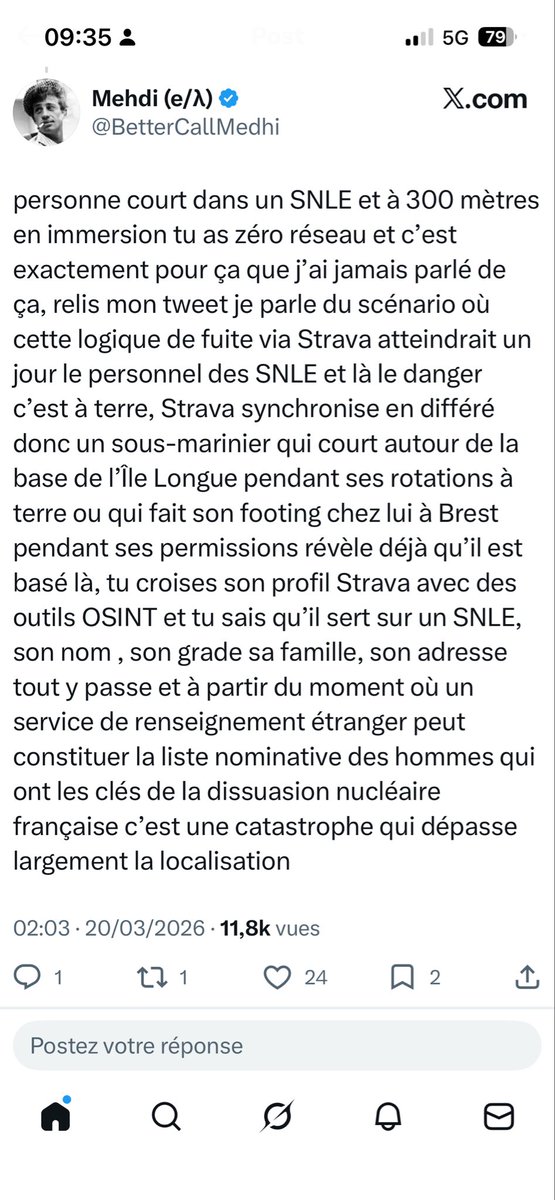 09:35
Post
5G 79

Mehdi (e/λ)
@BetterCallMedhi
𝕏.com

personne court dans un SNLE et à 300 mètres en immersion tu as zéro réseau et c'est exactement pour ça que j'ai jamais parlé de ça, relis mon tweet je parle du scénario où cette logique de fuite via Strava atteindrait un jour le personnel des SNLE et là le danger c'est à terre, Strava synchronise en différé donc un sous-marinier qui court autour de la base de l'Île Longue pendant ses rotations à terre ou qui fait son footing chez lui à Brest pendant ses permissions révèle déjà qu'il est basé là, tu croises son profil Strava avec des outils OSINT et tu sais qu'il sert sur un SNLE, son nom , son grade sa famille, son adresse tout y passe et à partir du moment où un service de renseignement étranger peut constituer la liste nominative des hommes qui ont les clés de la dissuasion nucléaire française c'est une catastrophe qui dépasse largement la localisation

02:03 · 20/03/2026 · 11,8k vues

1 1 24 2

Postez votre réponse